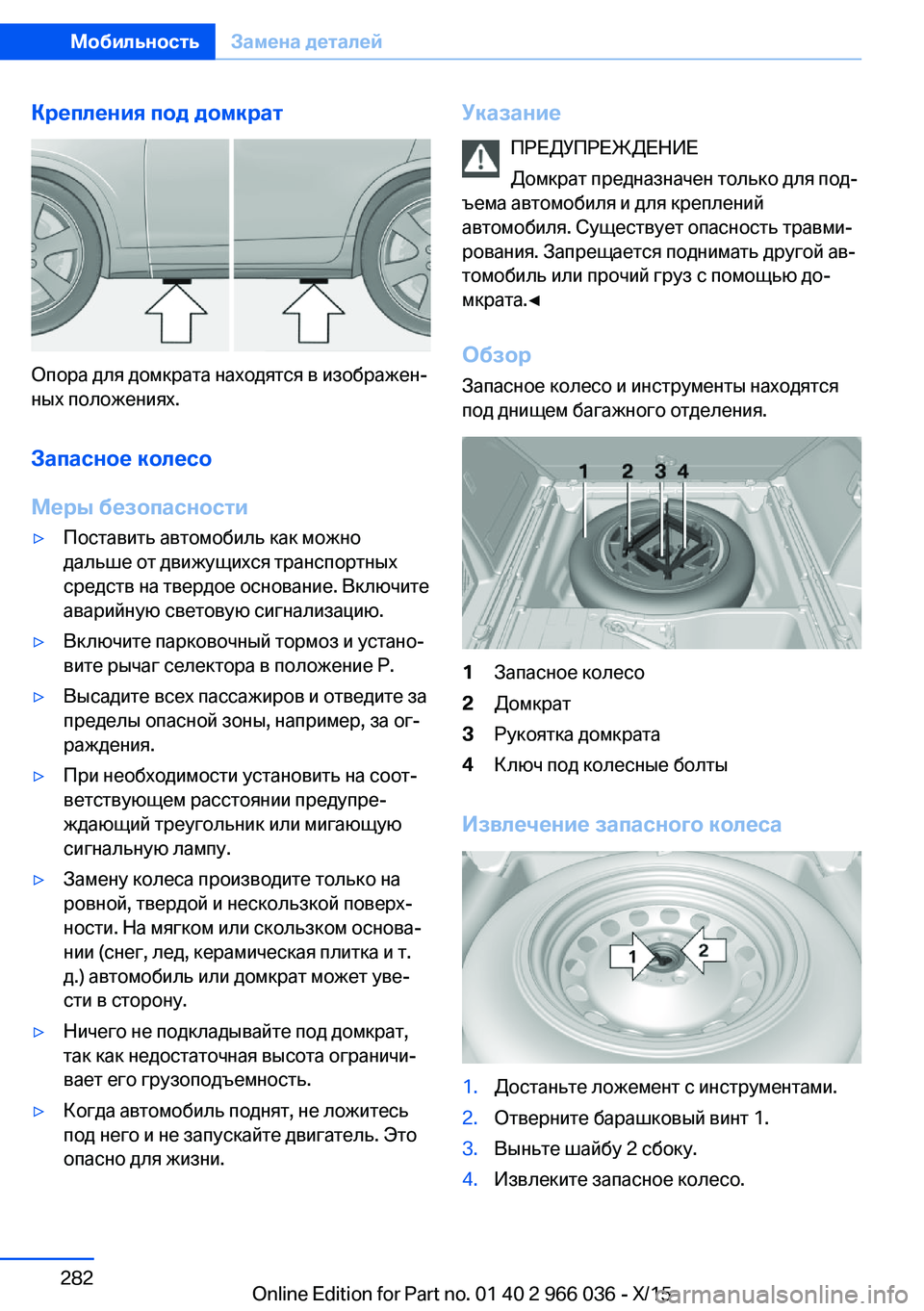 Мобильность Замена деталей

Крепления под домкрат

Опора для домкрата находятся в изображенных положениях.

Запасное колесо

Меры безопасности

▷ Поставить автомобиль как можно дальше от движущихся транспортных средств на твердое основание. Включите аварийную световую сигнализацию.

▷ Включите парковочный тормоз и установите рычаг селектора в положение P.

▷ Высадите всех пассажиров и отведите за пределы опасной зоны, например, за ограждения.

▷ При необходимости установить на соответствующем расстоянии предупреждающий треугольник или мигающую сигнальную лампу.

▷ Замену колеса производите только на ровной, твердой и нескользкой поверхности. На мягком или скользком основании (снег, лед, керамическая плитка и т. д.) автомобиль или домкрат может увести в сторону.

▷ Ничего не подкладывайте под домкрат, так как недостаточная высота ограничивает его грузоподъемность.

▷ Когда автомобиль поднят, не ложитесь под него и не запускайте двигатель. Это опасно для жизни.

Указание

ПРЕДУПРЕЖДЕНИЕ

Домкрат предназначен только для подъема автомобиля и для креплений автомобиля. Существует опасность травмирования. Запрещается поднимать другой автомобиль или прочий груз с помощью домкрата.◄

Обзор

Запасное колесо и инструменты находятся под днищем багажного отделения.

1 2 3 4

1 Запасное колесо
2 Домкрат
3 Рукоятка домкрата
4 Ключ под колесные болты

Извлечение запасного колеса

1 2

1. Достаньте ложемент с инструментами.
2. Отверните барашковый винт 1.
3. Выньте шайбу 2 сбоку.
4. Извлеките запасное колесо.

282

Online Edition for Part no. 01 40 2 966 036 - X/15

carmanualsonline.info